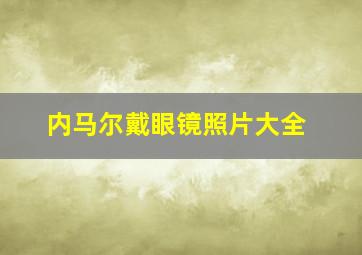 内马尔戴眼镜照片大全